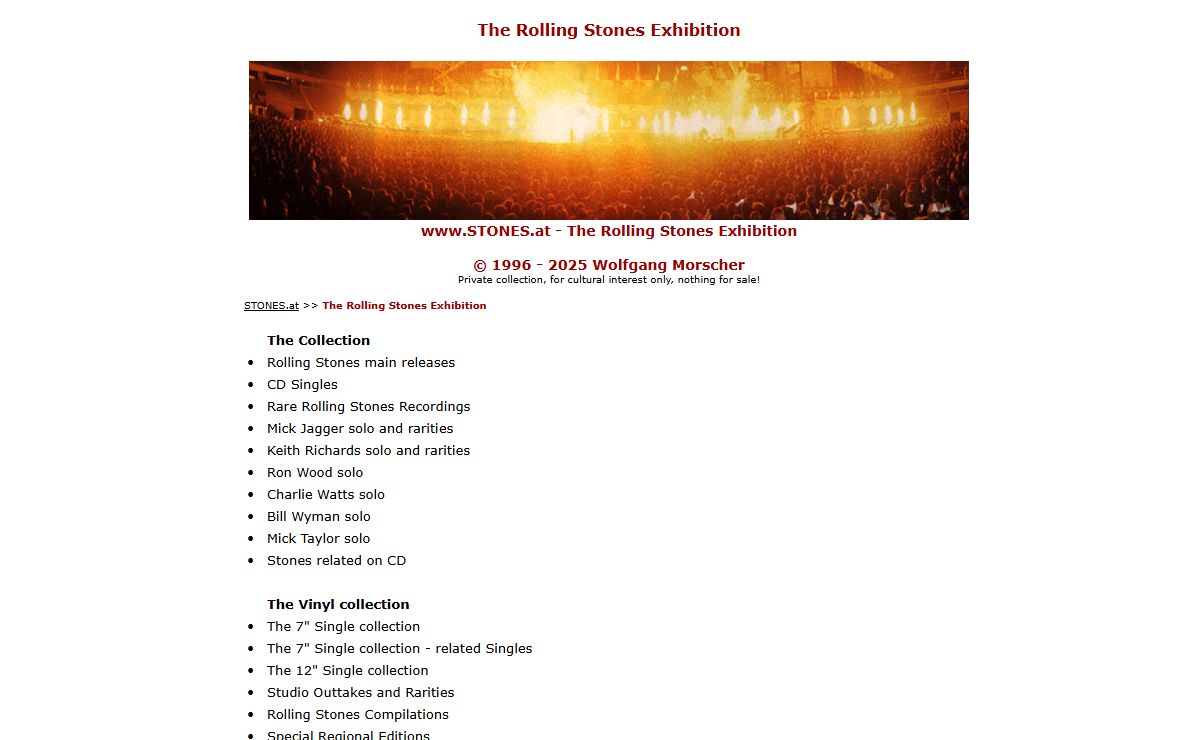 The Rolling Stones Exhibition

www.STONES.at - The Rolling Stones Exhibition

© 1996 - 2025 Wolfgang Morscher
Private collection, for cultural interest only, nothing for sale!

STONES.at >> The Rolling Stones Exhibition

The Collection

- Rolling Stones main releases
- CD Singles
- Rare Rolling Stones Recordings
- Mick Jagger solo and rarities
- Keith Richards solo and rarities
- Ron Wood solo
- Charlie Watts solo
- Bill Wyman solo
- Mick Taylor solo
- Stones related on CD

The Vinyl collection

- The 7" Single collection
- The 7" Single collection - related Singles
- The 12" Single collection
- Studio Outtakes and Rarities
- Rolling Stones Compilations
- Special Regional Editions